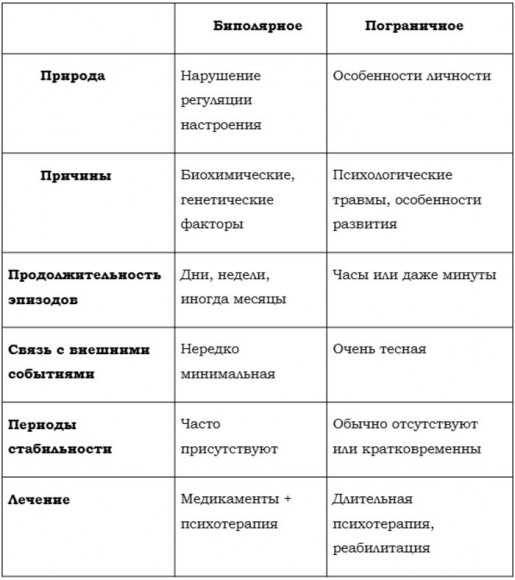 | | Биполярное | Пограничное |
|---|---|---|
| Природа | Нарушение регуляции настроения | Особенности личности |
| Причины | Биохимические, генетические факторы | Психологические травмы, особенности развития |
| Продолжительность эпизодов | Дни, недели, иногда месяцы | Часы или даже минуты |
| Связь с внешними событиями | Нередко минимальная | Очень тесная |
| Периоды стабильности | Часто присутствуют | Обычно отсутствуют или кратковременны |
| Лечение | Медикаменты + психотерапия | Длительная психотерапия, реабилитация |